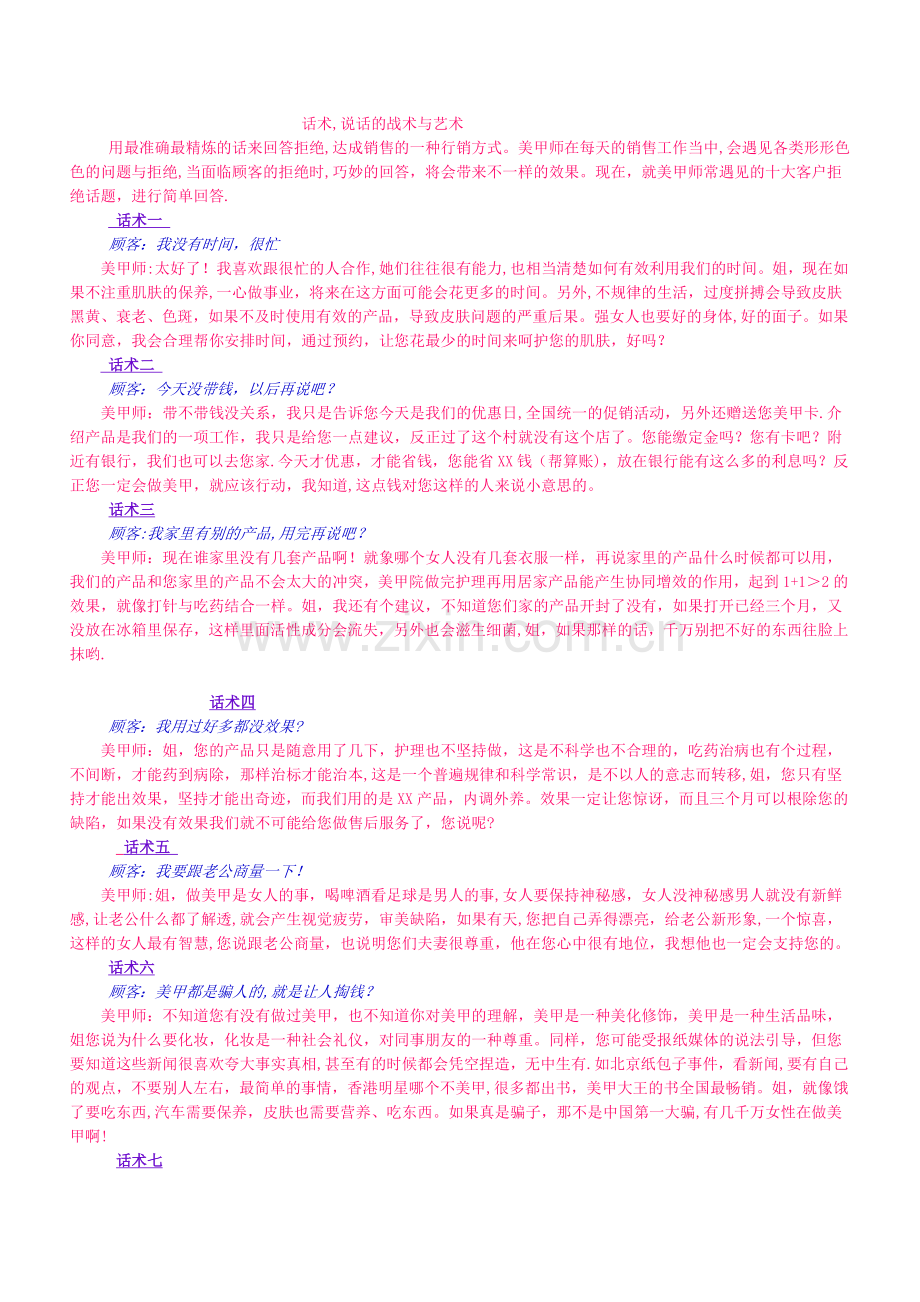 话术,说话的战术与艺术

用最准确最精炼的话来回答拒绝,达成销售的一种行销方式。美甲师在每天的销售工作当中,会遇见各类形形色色的问题与拒绝,当面临顾客的拒绝时,巧妙的回答,将会带来不一样的效果。现在，就美甲师常遇见的十大客户拒绝话题，进行简单回答.

话术一

顾客：我没有时间，很忙

美甲师:太好了！我喜欢跟很忙的人合作,她们往往很有能力,也相当清楚如何有效利用我们的时间。姐，现在如果不注重肌肤的保养,一心做事业，将来在这方面可能会花更多的时间。另外,不规律的生活，过度拼搏会导致皮肤黑黄、衰老、色斑，如果不及时使用有效的产品，导致皮肤问题的严重后果。强女人也要好的身体,好的面子。如果你同意，我会合理帮你安排时间，通过预约，让您花最少的时间来呵护您的肌肤，好吗？

话术二

顾客：今天没带钱，以后再说吧？

美甲师：带不带钱没关系，我只是告诉您今天是我们的优惠日,全国统一的促销活动，另外还赠送您美甲卡.介绍产品是我们的一项工作，我只是给您一点建议，反正过了这个村就没有这个店了。您能缴定金吗？您有卡吧？附近有银行，我们也可以去您家.今天才优惠，才能省钱，您能省XX钱（帮算账），放在银行能有这么多的利息吗？反正您一定会做美甲，就应该行动，我知道,这点钱对您这样的人来说小意思的。

话术三

顾客:我家里有别的产品,用完再说吧？

美甲师：现在谁家里没有几套产品啊！就象哪个女人没有几套衣服一样，再说家里的产品什么时候都可以用，我们的产品和您家里的产品不会太大的冲突，美甲院做完护理再用居家产品能产生协同增效的作用，起到1+1>2的效果，就像打针与吃药结合一样。姐，我还有个建议，不知道您们家的产品开封了没有，如果打开已经三个月，又没放在冰箱里保存，这样里面活性成分会流失，另外也会滋生细菌,姐，如果那样的话，千万别把不好的东西往脸上抹哟.

话术四

顾客：我用过好多都没效果?

美甲师：姐，您的产品只是随意用了几下，护理也不坚持做，这是不科学也不合理的，吃药治病也有个过程，不间断，才能药到病除，那样治标才能治本,这是一个普遍规律和科学常识，是不以人的意志而转移,姐，您只有坚持才能出效果，坚持才能出奇迹，而我们用的是XX产品，内调外养。效果一定让您惊讶，而且三个月可以根除您的缺陷，如果没有效果我们就不可能给您做售后服务了，您说呢?

话术五

顾客：我要跟老公商量一下！

美甲师:姐，做美甲是女人的事，喝啤酒看足球是男人的事,女人要保持神秘感，女人没神秘感男人就没有新鲜感,让老公什么都了解透,就会产生视觉疲劳，审美缺陷，如果有天,您把自己弄得漂亮，给老公新形象，一个惊喜，这样的女人最有智慧,您说跟老公商量，也说明您们夫妻很尊重，他在您心中很有地位，我想他也一定会支持您的。

话术六

顾客：美甲都是骗人的,就是让人掏钱?

美甲师：不知道您有没有做过美甲，也不知道你对美甲的理解，美甲是一种美化修饰，美甲是一种生活品味，姐您说为什么要化妆，化妆是一种社会礼仪，对同事朋友的一种尊重。同样，您可能受报纸媒体的说法引导，但您要知道这些新闻很喜欢夸大事实真相,甚至有的时候都会凭空捏造，无中生有.如北京纸包子事件，看新闻,要有自己的观点，不要别人左右，最简单的事情，香港明星哪个不美甲,很多都出书，美甲大王的书全国最畅销。姐，就像饿了要吃东西,汽车需要保养，皮肤也需要营养、吃东西。如果真是骗子，那不是中国第一大骗,有几千万女性在做美甲啊!

话术七

www.zixin.com.cn